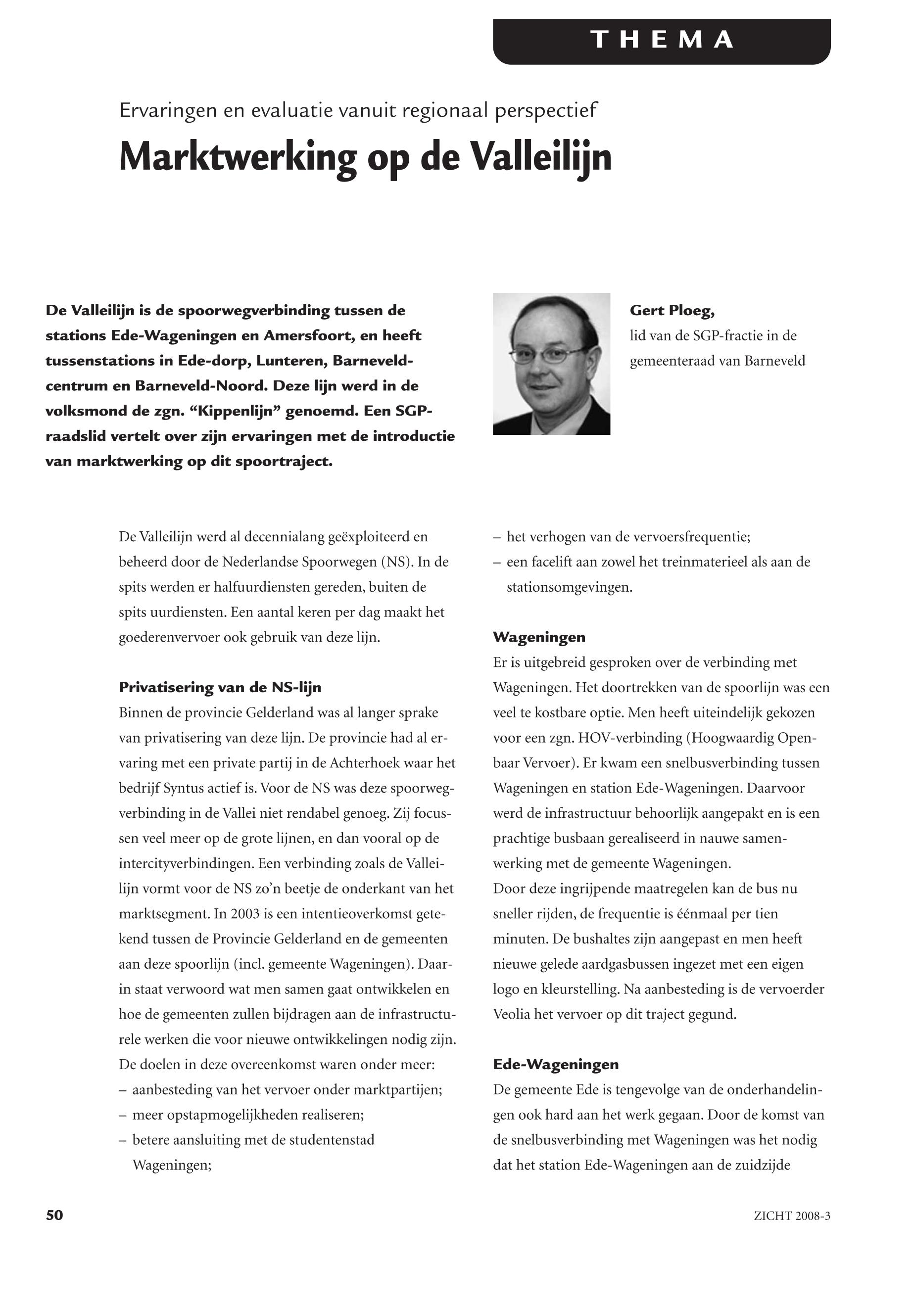 THEMA

Ervaringen en evaluatie vanuit regionaal perspectief

Marktwerking op de Valleilijn

De Valleilijn is de spoorwegverbinding tussen de stations Ede-Wageningen en Amersfoort, en heeft tussenstations in Ede-dorp, Lunteren, Barneveld-centrum en Barneveld-Noord. Deze lijn werd in de volksmond de zgn. “Kippenlijn” genoemd. Een SGP-raadslid vertelt over zijn ervaringen met de introductie van marktwerking op dit spoortraject.

Gert Ploeg,
lid van de SGP-fractie in de gemeenteraad van Barneveld

De Valleilijn werd al decennialang geëxploiteerd en beheerd door de Nederlandse Spoorwegen (NS). In de spits werden er halfuurdiensten gereden, buiten de spits uurdiensten. Een aantal keren per dag maakt het goederenvervoer ook gebruik van deze lijn.

Privatisering van de NS-lijn
Binnen de provincie Gelderland was al langer sprake van privatisering van deze lijn. De provincie had al ervaring met een private partij in de Achterhoek waar het bedrijf Syntus actief is. Voor de NS was deze spoorwegverbinding in de Vallei niet rendabel genoeg. Zij focussen veel meer op de grote lijnen, en dan vooral op de intercityverbindingen. Een verbinding zoals de Valleilijn vormt voor de NS zo’n beetje de onderkant van het marktsegment. In 2003 is een intentieoverkomst getekend tussen de Provincie Gelderland en de gemeenten aan deze spoorlijn (incl. gemeente Wageningen). Daarin staat verwoord wat men samen gaat ontwikkelen en hoe de gemeenten zullen bijdragen aan de infrastructurele werken die voor nieuwe ontwikkelingen nodig zijn.
De doelen in deze overeenkomst waren onder meer:
– aanbesteding van het vervoer onder marktpartijen;
– meer opstapmogelijkheden realiseren;
– betere aansluiting met de studentenstad Wageningen;
– het verhogen van de vervoersfrequentie;
– een facelift aan zowel het treinmaterieel als aan de stationsomgevingen.

Wageningen
Er is uitgebreid gesproken over de verbinding met Wageningen. Het doortrekken van de spoorlijn was een veel te kostbare optie. Men heeft uiteindelijk gekozen voor een zgn. HOV-verbinding (Hoogwaardig Openbaar Vervoer). Er kwam een snelbusverbinding tussen Wageningen en station Ede-Wageningen. Daarvoor werd de infrastructuur behoorlijk aangepakt en is een prachtige busbaan gerealiseerd in nauwe samenwerking met de gemeente Wageningen.
Door deze ingrijpende maatregelen kan de bus nu sneller rijden, de frequentie is éénmaal per tien minuten. De bushaltes zijn aangepast en men heeft nieuwe gelede aardgasbussen ingezet met een eigen logo en kleurstelling. Na aanbesteding is de vervoerder Veolia het vervoer op dit traject gegund.

Ede-Wageningen
De gemeente Ede is tengevolge van de onderhandelingen ook hard aan het werk gegaan. Door de komst van de snelbusverbinding met Wageningen was het nodig dat het station Ede-Wageningen aan de zuidzijde

50

ZICHT 2008-3